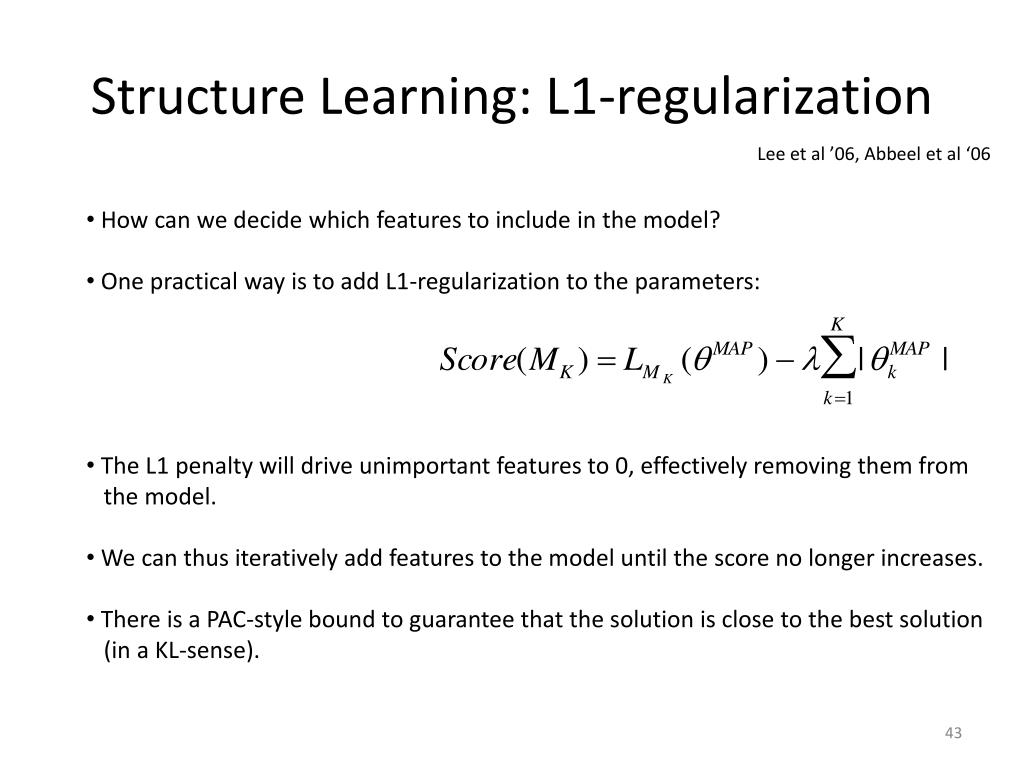 Structure Learning: L1-regularization

Lee et al ’06, Abbeel et al ‘06

• How can we decide which features to include in the model?

• One practical way is to add L1-regularization to the parameters:

$Score(M_K) = L_{M_K}(\theta^{MAP}) - \lambda \sum_{k=1}^{K} |\theta_k^{MAP}|$

• The L1 penalty will drive unimportant features to 0, effectively removing them from the model.

• We can thus iteratively add features to the model until the score no longer increases.

• There is a PAC-style bound to guarantee that the solution is close to the best solution (in a KL-sense).

43